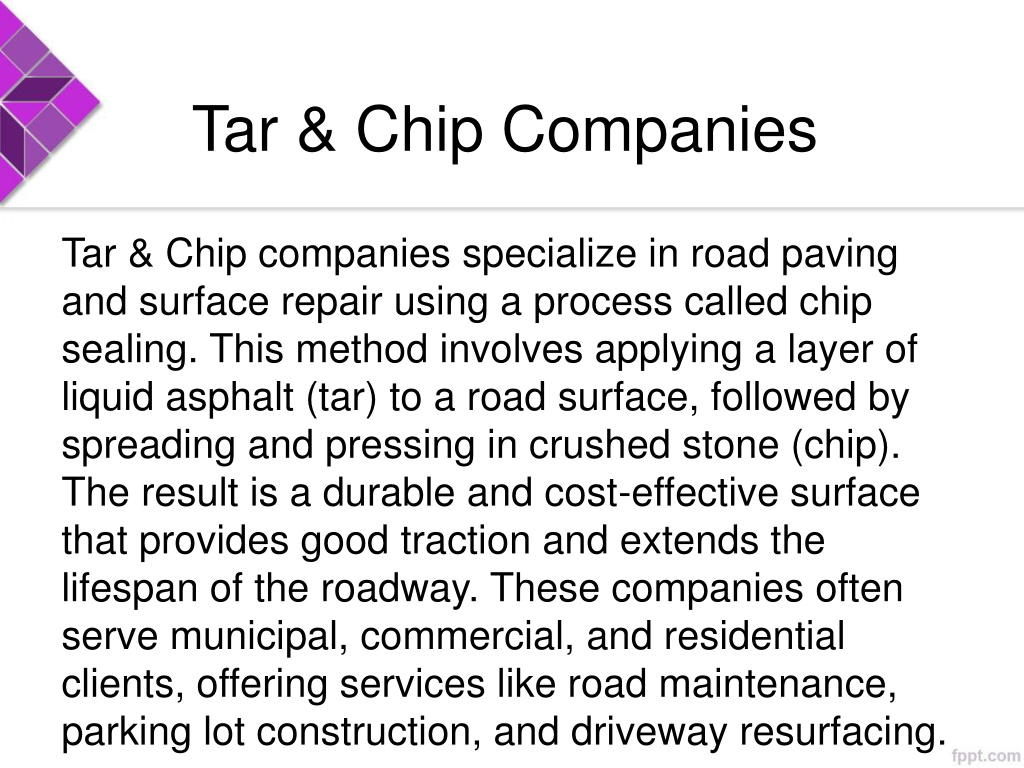 Tar & Chip Companies

Tar & Chip companies specialize in road paving and surface repair using a process called chip sealing. This method involves applying a layer of liquid asphalt (tar) to a road surface, followed by spreading and pressing in crushed stone (chip). The result is a durable and cost-effective surface that provides good traction and extends the lifespan of the roadway. These companies often serve municipal, commercial, and residential clients, offering services like road maintenance, parking lot construction, and driveway resurfacing.

fppt.com